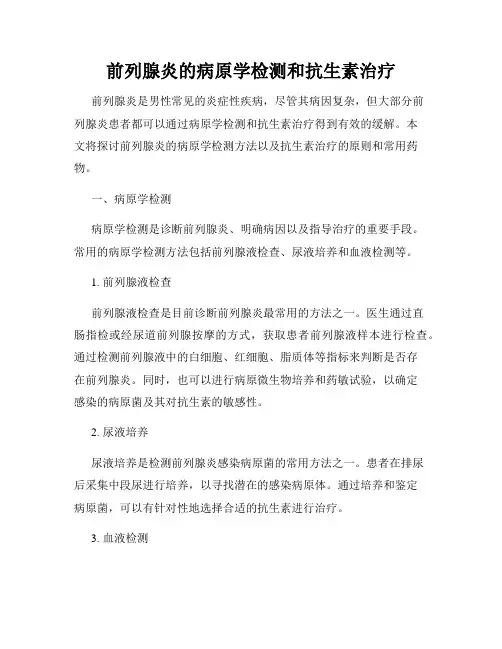 前列腺炎的病原学检测和抗生素治疗

前列腺炎是男性常见的炎症性疾病，尽管其病因复杂，但大部分前列腺炎患者都可以通过病原学检测和抗生素治疗得到有效的缓解。本文将探讨前列腺炎的病原学检测方法以及抗生素治疗的原则和常用药物。

一、病原学检测

病原学检测是诊断前列腺炎、明确病因以及指导治疗的重要手段。常用的病原学检测方法包括前列腺液检查、尿液培养和血液检测等。

1. 前列腺液检查

前列腺液检查是目前诊断前列腺炎最常用的方法之一。医生通过直肠指检或经尿道前列腺按摩的方式，获取患者前列腺液样本进行检查。通过检测前列腺液中的白细胞、红细胞、脂质体等指标来判断是否存在前列腺炎。同时，也可以进行病原微生物培养和药敏试验，以确定感染的病原菌及其对抗生素的敏感性。

2. 尿液培养

尿液培养是检测前列腺炎感染病原菌的常用方法之一。患者在排尿后采集中段尿进行培养，以寻找潜在的感染病原体。通过培养和鉴定病原菌，可以有针对性地选择合适的抗生素进行治疗。

3. 血液检测